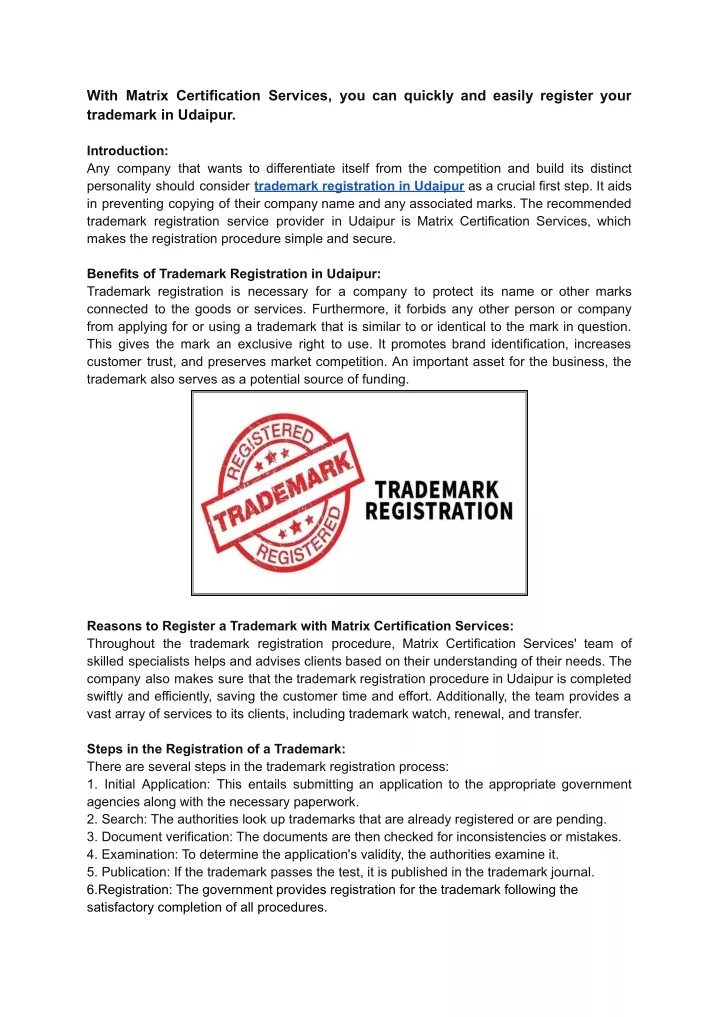 With Matrix Certification Services, you can quickly and easily register your trademark in Udaipur.

Introduction:
Any company that wants to differentiate itself from the competition and build its distinct personality should consider trademark registration in Udaipur as a crucial first step. It aids in preventing copying of their company name and any associated marks. The recommended trademark registration service provider in Udaipur is Matrix Certification Services, which makes the registration procedure simple and secure.

Benefits of Trademark Registration in Udaipur:
Trademark registration is necessary for a company to protect its name or other marks connected to the goods or services. Furthermore, it forbids any other person or company from applying for or using a trademark that is similar to or identical to the mark in question. This gives the mark an exclusive right to use. It promotes brand identification, increases customer trust, and preserves market competition. An important asset for the business, the trademark also serves as a potential source of funding.

REGISTERED
TRADEMARK
REGISTERED

TRADEMARK REGISTRATION

Reasons to Register a Trademark with Matrix Certification Services:
Throughout the trademark registration procedure, Matrix Certification Services' team of skilled specialists helps and advises clients based on their understanding of their needs. The company also makes sure that the trademark registration procedure in Udaipur is completed swiftly and efficiently, saving the customer time and effort. Additionally, the team provides a vast array of services to its clients, including trademark watch, renewal, and transfer.

Steps in the Registration of a Trademark:
There are several steps in the trademark registration process:
1. Initial Application: This entails submitting an application to the appropriate government agencies along with the necessary paperwork.
2. Search: The authorities look up trademarks that are already registered or are pending.
3. Document verification: The documents are then checked for inconsistencies or mistakes.
4. Examination: To determine the application's validity, the authorities examine it.
5. Publication: If the trademark passes the test, it is published in the trademark journal.
6.Registration: The government provides registration for the trademark following the satisfactory completion of all procedures.